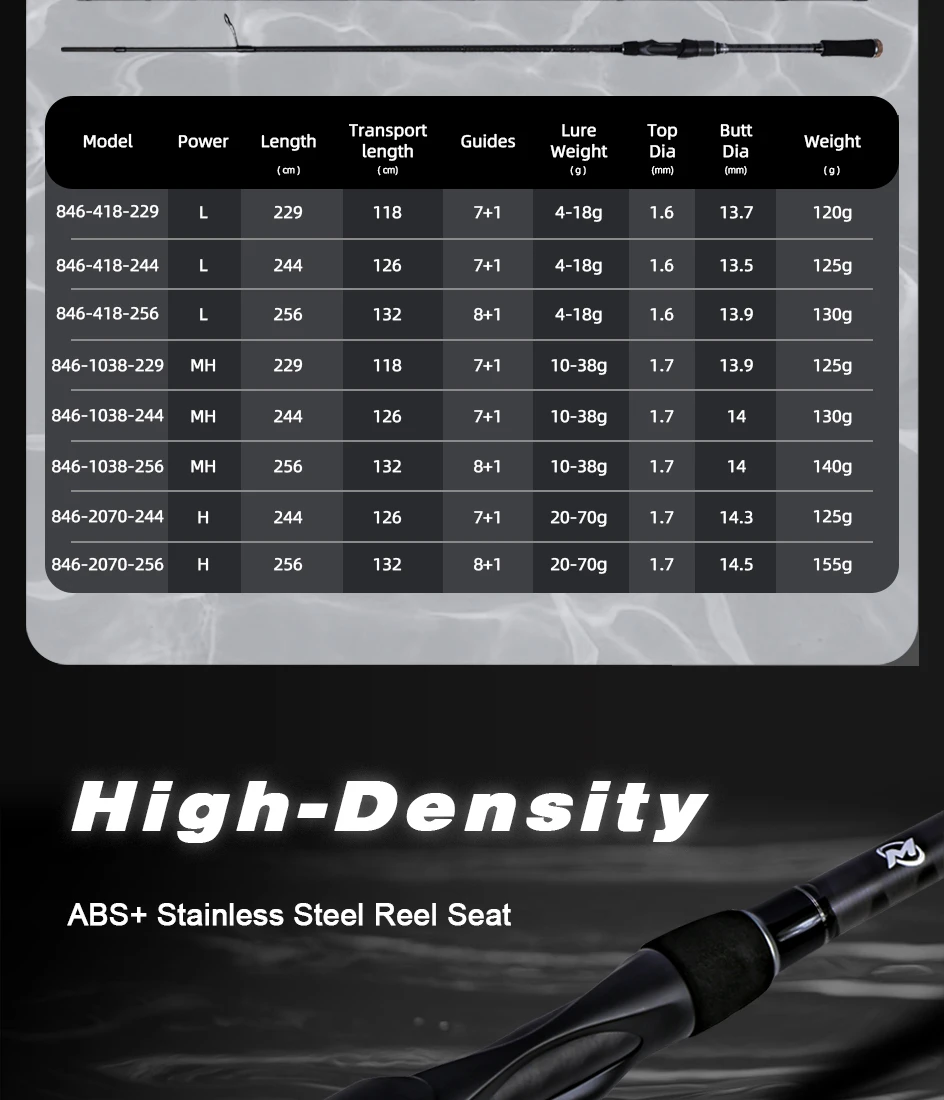 | Model | Power | Length (cm) | Transport length (cm) | Guides | Lure Weight (g) | Top Dia (mm) | Butt Dia (mm) | Weight (g) |
|---|---|---|---|---|---|---|---|---|
| 846-418-229 | L | 229 | 118 | 7+1 | 4-18g | 1.6 | 13.7 | 120g |
| 846-418-244 | L | 244 | 126 | 7+1 | 4-18g | 1.6 | 13.5 | 125g |
| 846-418-256 | L | 256 | 132 | 8+1 | 4-18g | 1.6 | 13.9 | 130g |
| 846-1038-229 | MH | 229 | 118 | 7+1 | 10-38g | 1.7 | 13.9 | 125g |
| 846-1038-244 | MH | 244 | 126 | 7+1 | 10-38g | 1.7 | 14 | 130g |
| 846-1038-256 | MH | 256 | 132 | 8+1 | 10-38g | 1.7 | 14 | 140g |
| 846-2070-244 | H | 244 | 126 | 7+1 | 20-70g | 1.7 | 14.3 | 125g |
| 846-2070-256 | H | 256 | 132 | 8+1 | 20-70g | 1.7 | 14.5 | 155g |

High-Density

ABS+ Stainless Steel Reel Seat